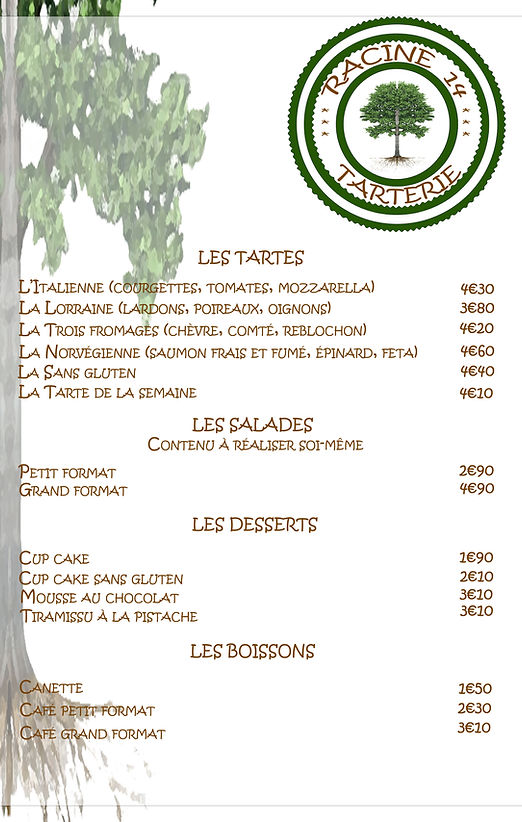 RACINE 14
TARTERIE

LES TARTES

L'Italienne (courgettes, tomates, mozzarella) 4€30
La Lorraine (lardons, poireaux, oignons) 3€80
La Trois fromages (chèvre, comté, reblochon) 4€20
La Norvégienne (saumon frais et fumé, épinard, feta) 4€60
La Sans gluten 4€40
La Tarte de la semaine 4€10

LES SALADES
Contenu à réaliser soi-même

Petit format 2€90
Grand format 4€90

LES DESSERTS

Cup cake 1€90
Cup cake sans gluten 2€10
Mousse au chocolat 3€10
Tiramissu à la pistache 3€10

LES BOISSONS

Canette 1€50
Café petit format 2€30
Café grand format 3€10